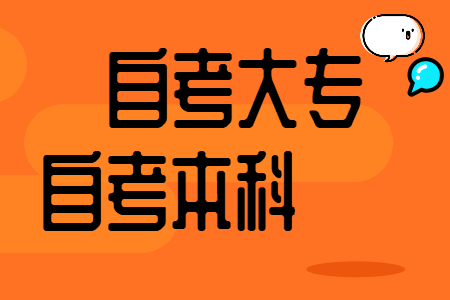 自考大专
自考本科